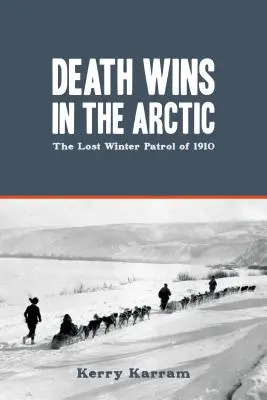 DEATH WINS IN THE ARCTIC

The Lost Winter Patrol of 1910

Kerry Karram